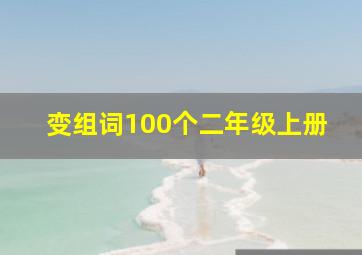 变组词100个二年级上册